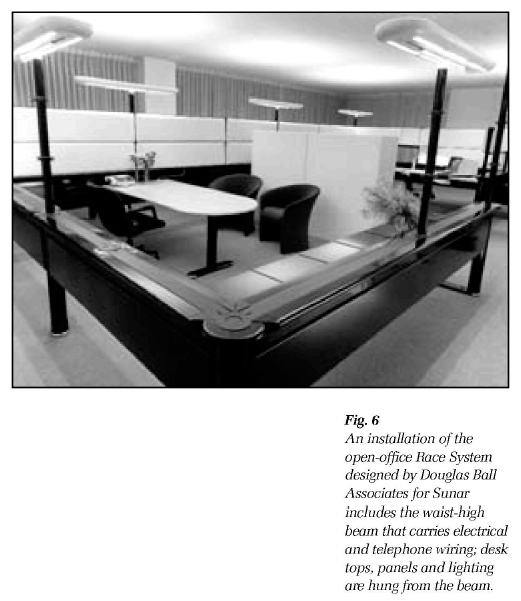 Fig. 6
An installation of the open-office Race System designed by Douglas Ball Associates for Sunar includes the waist-high beam that carries electrical and telephone wiring; desk tops, panels and lighting are hung from the beam.